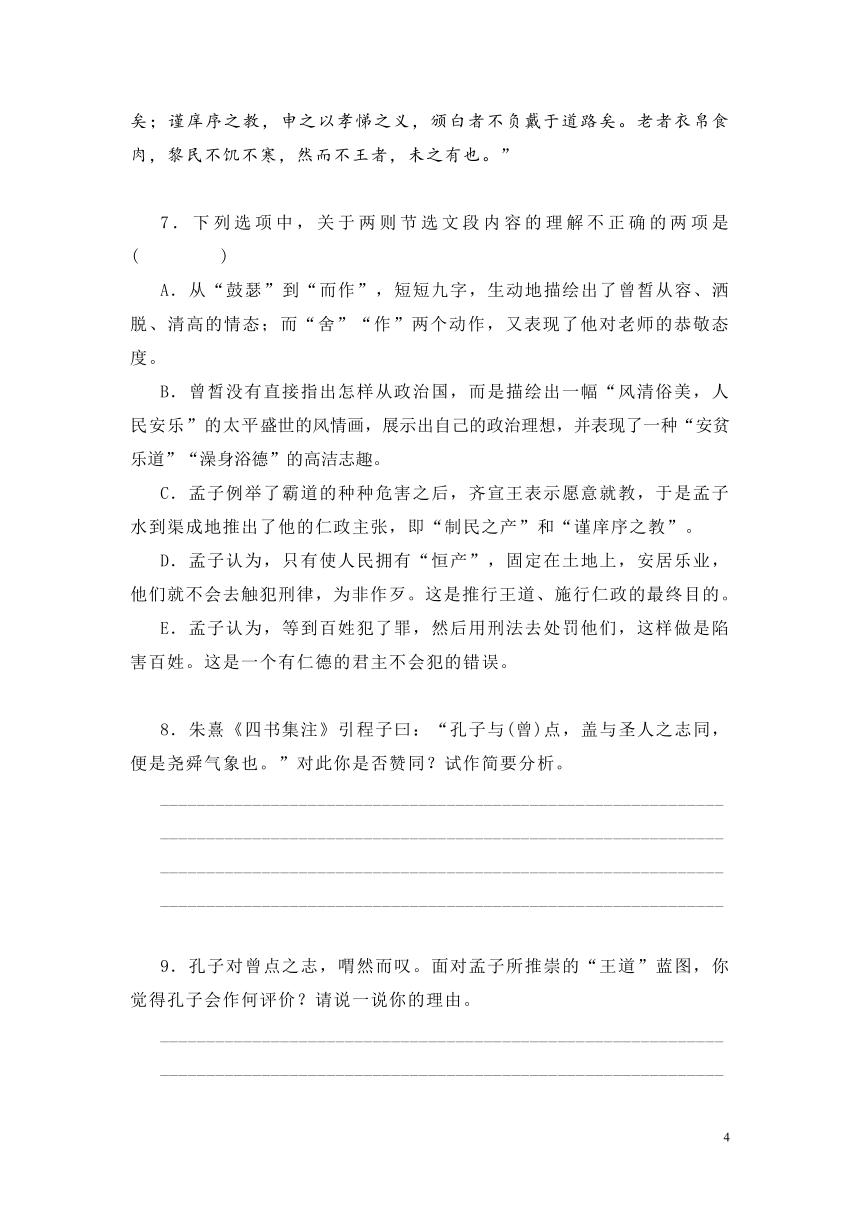 矣；谨庠序之教，申之以孝悌之义，颁白者不负戴于道路矣。老者衣帛食肉，黎民不饥不寒，然而不王者，未之有也。”

7．下列选项中，关于两则节选文段内容的理解不正确的两项是(　　)

A．从“鼓瑟”到“而作”，短短九字，生动地描绘出了曾皙从容、洒脱、清高的情态；而“舍”“作”两个动作，又表现了他对老师的恭敬态度。

B．曾皙没有直接指出怎样从政治国，而是描绘出一幅“风清俗美，人民安乐”的太平盛世的风情画，展示出自己的政治理想，并表现了一种“安贫乐道”“澡身浴德”的高洁志趣。

C．孟子例举了霸道的种种危害之后，齐宣王表示愿意就教，于是孟子水到渠成地推出了他的仁政主张，即“制民之产”和“谨庠序之教”。

D．孟子认为，只有使人民拥有“恒产”，固定在土地上，安居乐业，他们就不会去触犯刑律，为非作歹。这是推行王道、施行仁政的最终目的。

E．孟子认为，等到百姓犯了罪，然后用刑法去处罚他们，这样做是陷害百姓。这是一个有仁德的君主不会犯的错误。

8．朱熹《四书集注》引程子曰：“孔子与(曾)点，盖与圣人之志同，便是尧舜气象也。”对此你是否赞同？试作简要分析。

9．孔子对曾点之志，喟然而叹。面对孟子所推崇的“王道”蓝图，你觉得孔子会作何评价？请说一说你的理由。

4